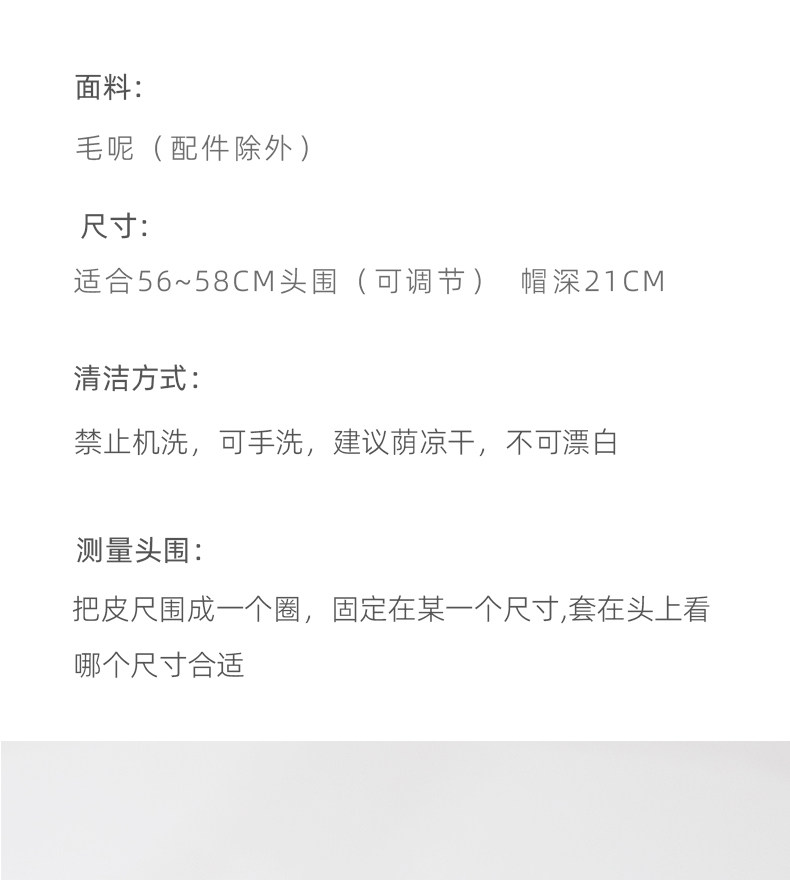 面料:

毛呢（配件除外）

尺寸:

适合56~58CM头围（可调节） 帽深21CM

清洁方式:

禁止机洗，可手洗，建议荫凉干，不可漂白

测量头围:

把皮尺围成一个圈，固定在某一个尺寸,套在头上看哪个尺寸合适